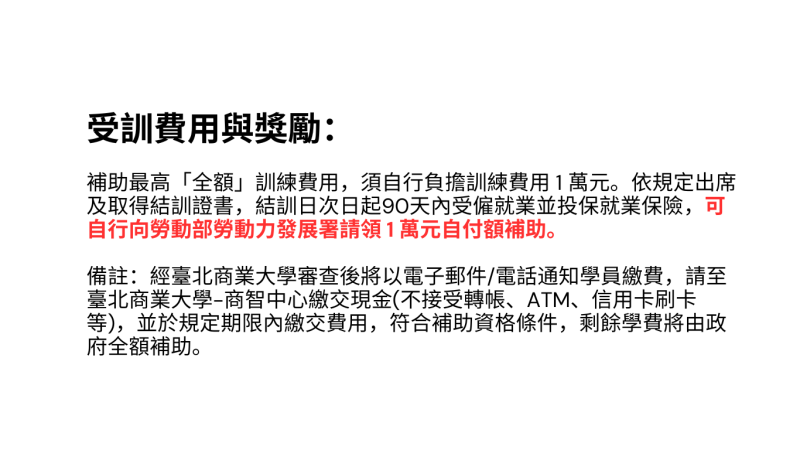 受訓費用與獎勵：

補助最高「全額」訓練費用，須自行負擔訓練費用1萬元。依規定出席及取得結訓證書，結訓日次日起90天內受僱就業並投保就業保險，可自行向勞動部勞動力發展署請領1萬元自付額補助。

備註：經臺北商業大學審查後將以電子郵件/電話通知學員繳費，請至臺北商業大學-商智中心繳交現金(不接受轉帳、ATM、信用卡刷卡等)，並於規定期限內繳交費用，符合補助資格條件，剩餘學費將由政府全額補助。